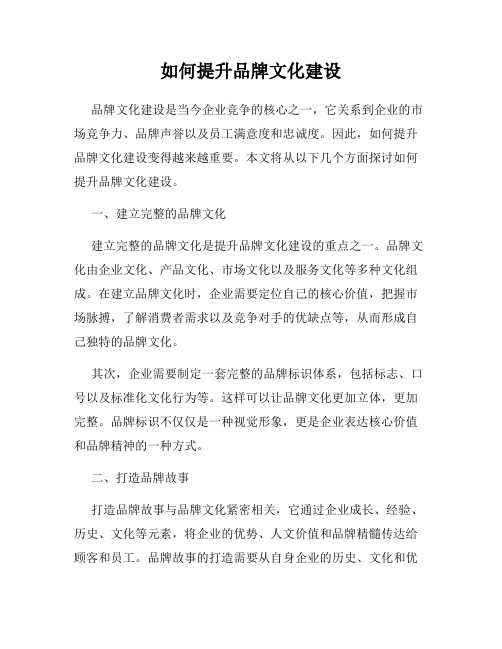 如何提升品牌文化建设

品牌文化建设是当今企业竞争的核心之一，它关系到企业的市场竞争力、品牌声誉以及员工满意度和忠诚度。因此，如何提升品牌文化建设变得越来越重要。本文将从以下几个方面探讨如何提升品牌文化建设。

一、建立完整的品牌文化

建立完整的品牌文化是提升品牌文化建设的重点之一。品牌文化由企业文化、产品文化、市场文化以及服务文化等多种文化组成。在建立品牌文化时，企业需要定位自己的核心价值，把握市场脉搏，了解消费者需求以及竞争对手的优缺点等，从而形成自己独特的品牌文化。

其次，企业需要制定一套完整的品牌标识体系，包括标志、口号以及标准化文化行为等。这样可以让品牌文化更加立体，更加完整。品牌标识不仅仅是一种视觉形象，更是企业表达核心价值和品牌精神的一种方式。

二、打造品牌故事

打造品牌故事与品牌文化紧密相关，它通过企业成长、经验、历史、文化等元素，将企业的优势、人文价值和品牌精髓传达给顾客和员工。品牌故事的打造需要从自身企业的历史、文化和优